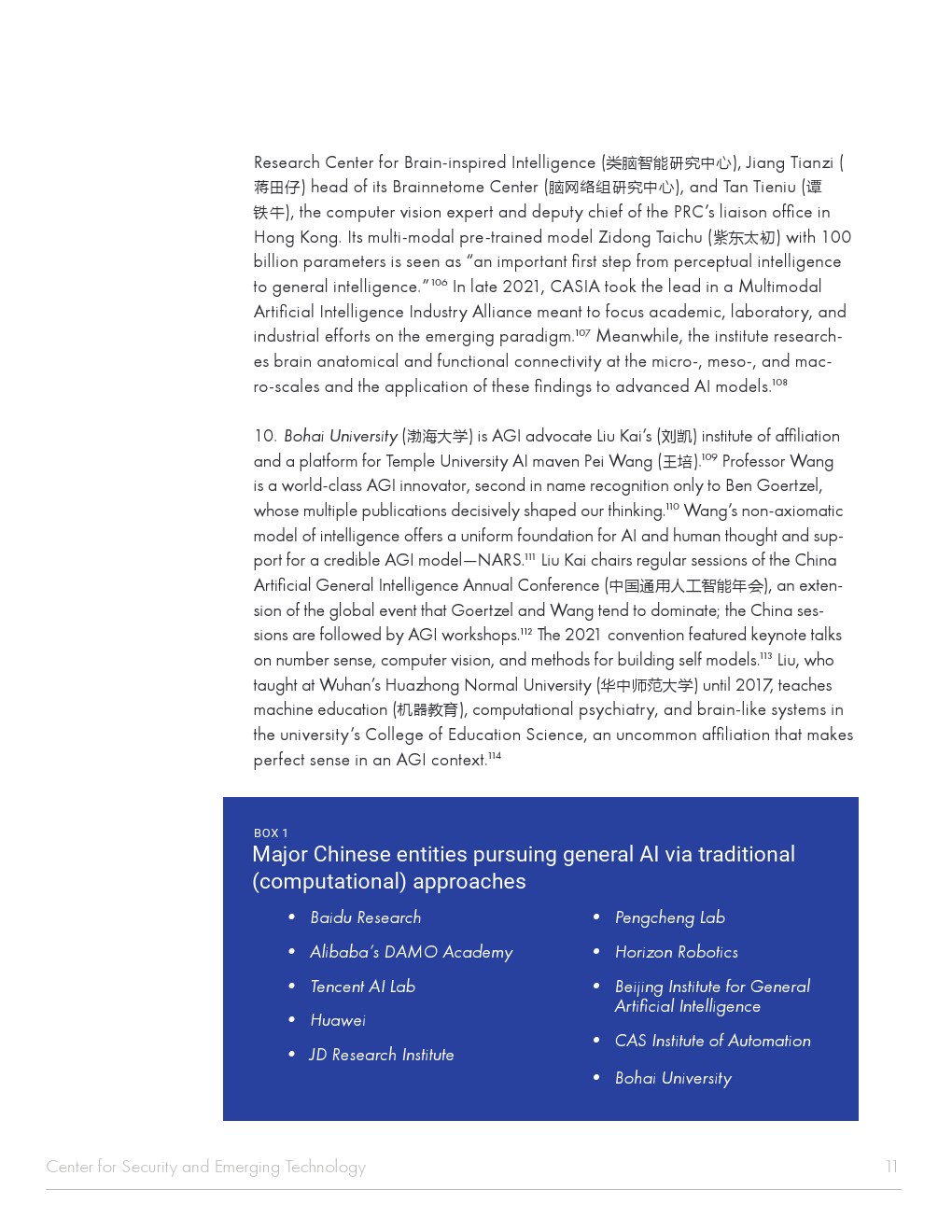 Research Center for Brain-inspired Intelligence (类脑智能研究中心), Jiang Tianzi (蒋田仔) head of its Brainnetome Center (脑网络组研究中心), and Tan Tieniu (谭铁牛), the computer vision expert and deputy chief of the PRC's liaison office in Hong Kong. Its multi-modal pre-trained model Zidong Taichu (紫东太初) with 100 billion parameters is seen as "an important first step from perceptual intelligence to general intelligence."$^{106}$ In late 2021, CASIA took the lead in a Multimodal Artificial Intelligence Industry Alliance meant to focus academic, laboratory, and industrial efforts on the emerging paradigm.$^{107}$ Meanwhile, the institute researches brain anatomical and functional connectivity at the micro-, meso-, and macro-scales and the application of these findings to advanced AI models.$^{108}$

10. Bohai University (渤海大学) is AGI advocate Liu Kai's (刘凯) institute of affiliation and a platform for Temple University AI maven Pei Wang (王培).$^{109}$ Professor Wang is a world-class AGI innovator, second in name recognition only to Ben Goertzel, whose multiple publications decisively shaped our thinking.$^{110}$ Wang's non-axiomatic model of intelligence offers a uniform foundation for AI and human thought and support for a credible AGI model—NARS.$^{111}$ Liu Kai chairs regular sessions of the China Artificial General Intelligence Annual Conference (中国通用人工智能年会), an extension of the global event that Goertzel and Wang tend to dominate; the China sessions are followed by AGI workshops.$^{112}$ The 2021 convention featured keynote talks on number sense, computer vision, and methods for building self models.$^{113}$ Liu, who taught at Wuhan's Huazhong Normal University (华中师范大学) until 2017, teaches machine education (机器教育), computational psychiatry, and brain-like systems in the university's College of Education Science, an uncommon affiliation that makes perfect sense in an AGI context.$^{114}$

BOX 1
Major Chinese entities pursuing general AI via traditional (computational) approaches

• Baidu Research
• Alibaba's DAMO Academy
• Tencent AI Lab
• Huawei
• JD Research Institute

• Pengcheng Lab
• Horizon Robotics
• Beijing Institute for General Artificial Intelligence
• CAS Institute of Automation
• Bohai University

Center for Security and Emerging Technology 11